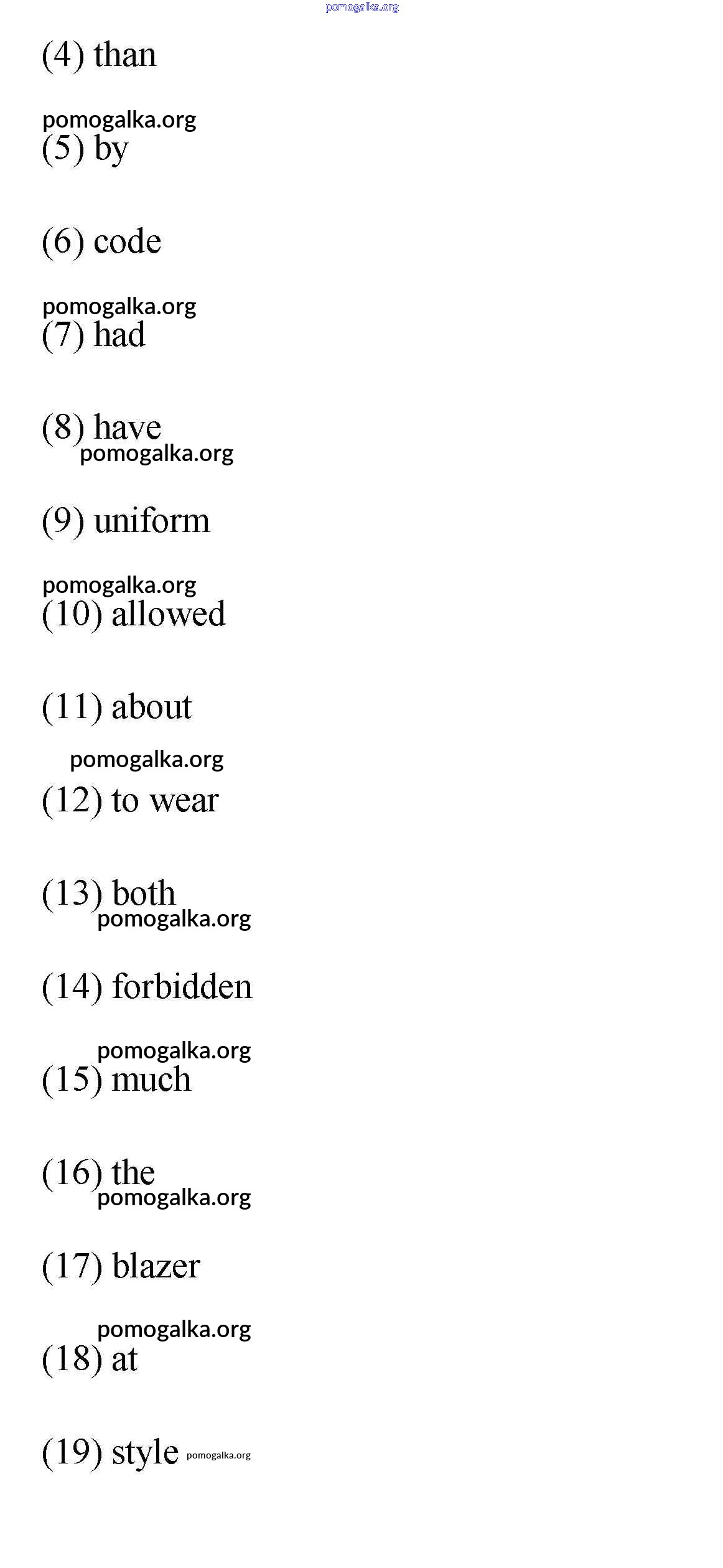 pomogalka.org

(4) than

pomogalka.org
(5) by

(6) code

pomogalka.org
(7) had

(8) have
pomogalka.org

(9) uniform

pomogalka.org
(10) allowed

(11) about

pomogalka.org
(12) to wear

(13) both
pomogalka.org

(14) forbidden

pomogalka.org
(15) much

(16) the
pomogalka.org

(17) blazer

pomogalka.org
(18) at

(19) style pomogalka.org